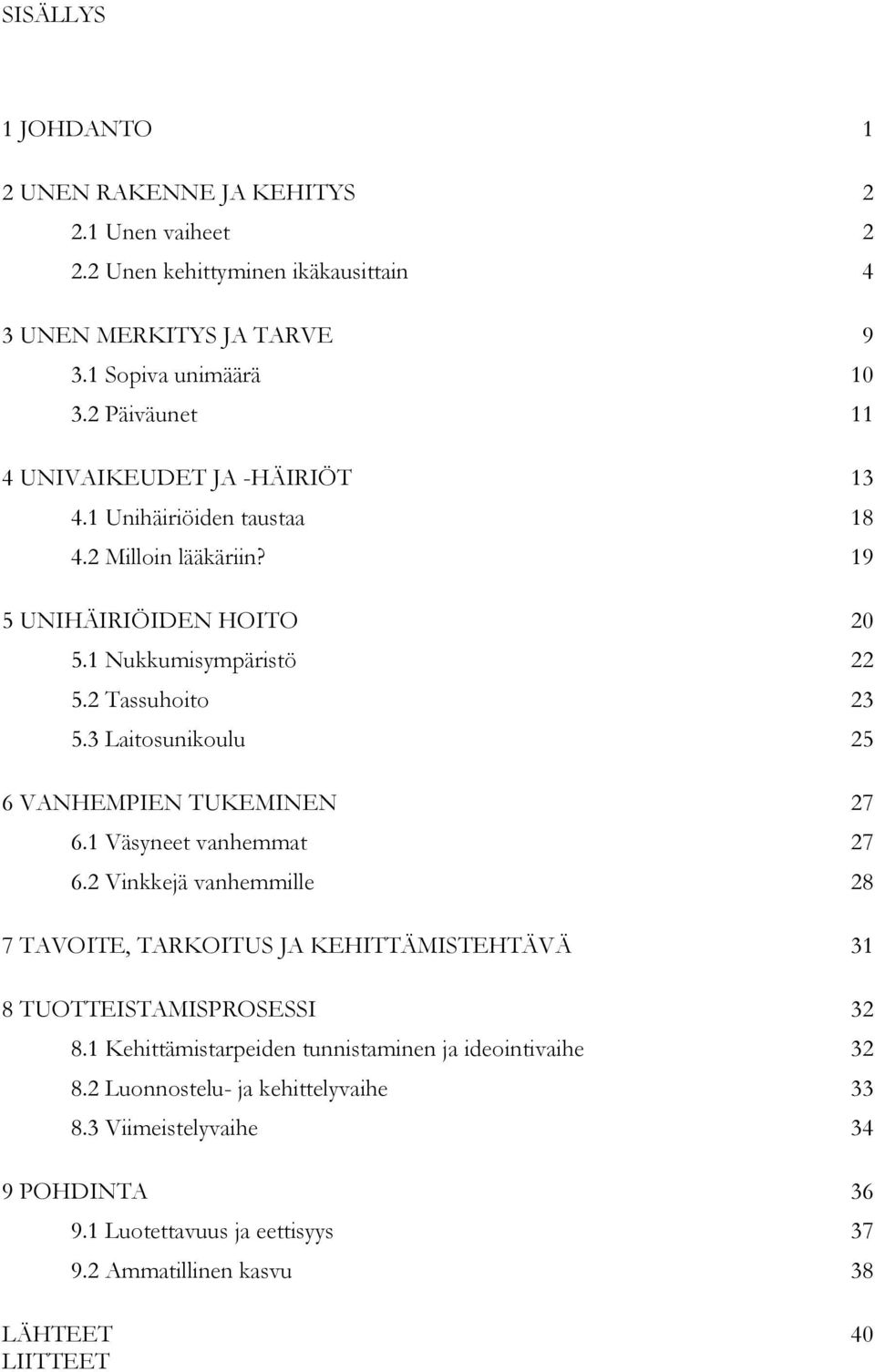 SISÄLLYS

1 JOHDANTO 1

2 UNEN RAKENNE JA KEHITYS 2
2.1 Unen vaiheet 2
2.2 Unen kehittyminen ikäkausittain 4

3 UNEN MERKITYS JA TARVE 9
3.1 Sopiva unimäärä 10
3.2 Päiväunet 11

4 UNIVAIKEUDET JA -HÄIRIÖT 13
4.1 Unihäiriöiden taustaa 18
4.2 Milloin lääkäriin? 19

5 UNIHÄIRIÖIDEN HOITO 20
5.1 Nukkumisympäristö 22
5.2 Tassuhoito 23
5.3 Laitosunikoulu 25

6 VANHEMPIEN TUKEMINEN 27
6.1 Väsyneet vanhemmat 27
6.2 Vinkkejä vanhemmille 28

7 TAVOITE, TARKOITUS JA KEHITTÄMISTEHTÄVÄ 31

8 TUOTTEISTAMISPROSESSI 32
8.1 Kehittämistarpeiden tunnistaminen ja ideointivaihe 32
8.2 Luonnostelu- ja kehittelyvaihe 33
8.3 Viimeistelyvaihe 34

9 POHDINTA 36
9.1 Luotettavuus ja eettisyys 37
9.2 Ammatillinen kasvu 38

LÄHTEET 40
LIITTEET